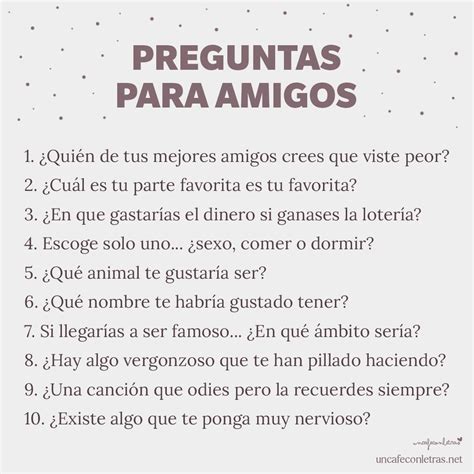 PREGUNTAS PARA AMIGOS

1. ¿Quién de tus mejores amigos crees que viste peor?
2. ¿Cuál es tu parte favorita es tu favorita?
3. ¿En que gastarías el dinero si ganases la lotería?
4. Escoge solo uno... ¿sexo, comer o dormir?
5. ¿Qué animal te gustaría ser?
6. ¿Qué nombre te habría gustado tener?
7. Si llegarías a ser famoso... ¿En qué ámbito sería?
8. ¿Hay algo vergonzoso que te han pillado haciendo?
9. ¿Una canción que odies pero la recuerdes siempre?
10. ¿Existe algo que te ponga muy nervioso?

uncafeconletras

uncafeconletras.net